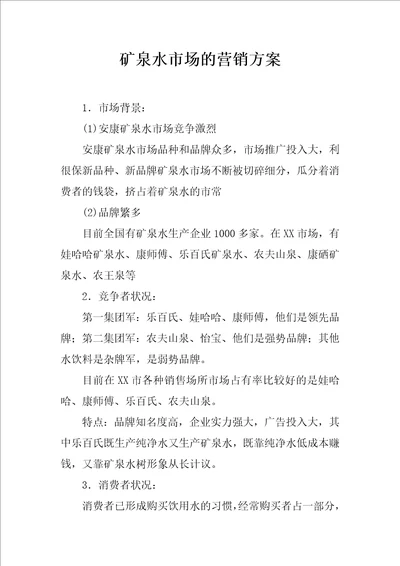 矿泉水市场的营销方案

1．市场背景：

(1)安康矿泉水市场竞争激烈

安康矿泉水市场品种和品牌众多，市场推广投入大，利很保新品种、新品牌矿泉水市场不断被切碎细分，瓜分着消费者的钱袋，挤占着矿泉水的市常

(2)品牌繁多

目前全国有矿泉水生产企业1000多家。在XX市场，有娃哈哈矿泉水、康师傅、乐百氏矿泉水、农夫山泉、康硒矿泉水、农王泉等

2．竞争者状况：

第一集团军：乐百氏、娃哈哈、康师傅，他们是领先品牌；第二集团军：农夫山泉、怡宝、他们是强势品牌；其他水饮料是杂牌军，是弱势品牌。

目前在XX市各种销售场所市场占有率比较好的是娃哈哈、康师傅、乐百氏、农夫山泉。

特点：品牌知名度高，企业实力强大，广告投入大，其中乐百氏既生产纯净水又生产矿泉水，既靠纯净水低成本赚钱，又靠矿泉水树形象从长计议。

3．消费者状况：

消费者已形成购买饮用水的习惯，经常购买者占一部分，